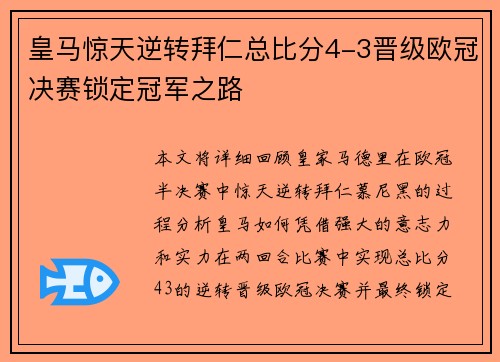 皇马惊天逆转拜仁总比分4-3晋级欧冠决赛锁定冠军之路

本文将详细回顾皇家马德里在欧冠半决赛中惊天逆转拜仁慕尼黑的过程分析皇马如何凭借强大的意志力和实力在两回合比赛中实现总比分43的逆转晋级欧冠决赛并最终锁定